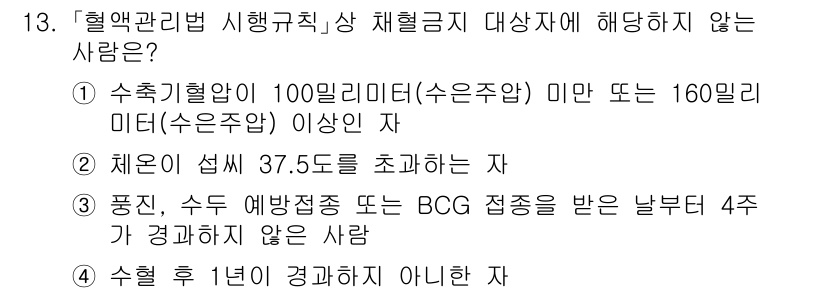 13. 「혈액관리법 시행규칙」상 채혈금지 대상자에 해당하지 않는 사람은?

① 수축기혈압이 100밀리미터(수은주압) 미만 또는 160밀리미터(수은주압) 이상인 자

② 체온이 섭씨 37.5도를 초과하는 자

③ 풍진, 수두 예방접종 또는 BCG 접종을 받은 날부터 4주가 경과하지 않은 사람

④ 수혈 후 1년이 경과하지 아니한 자